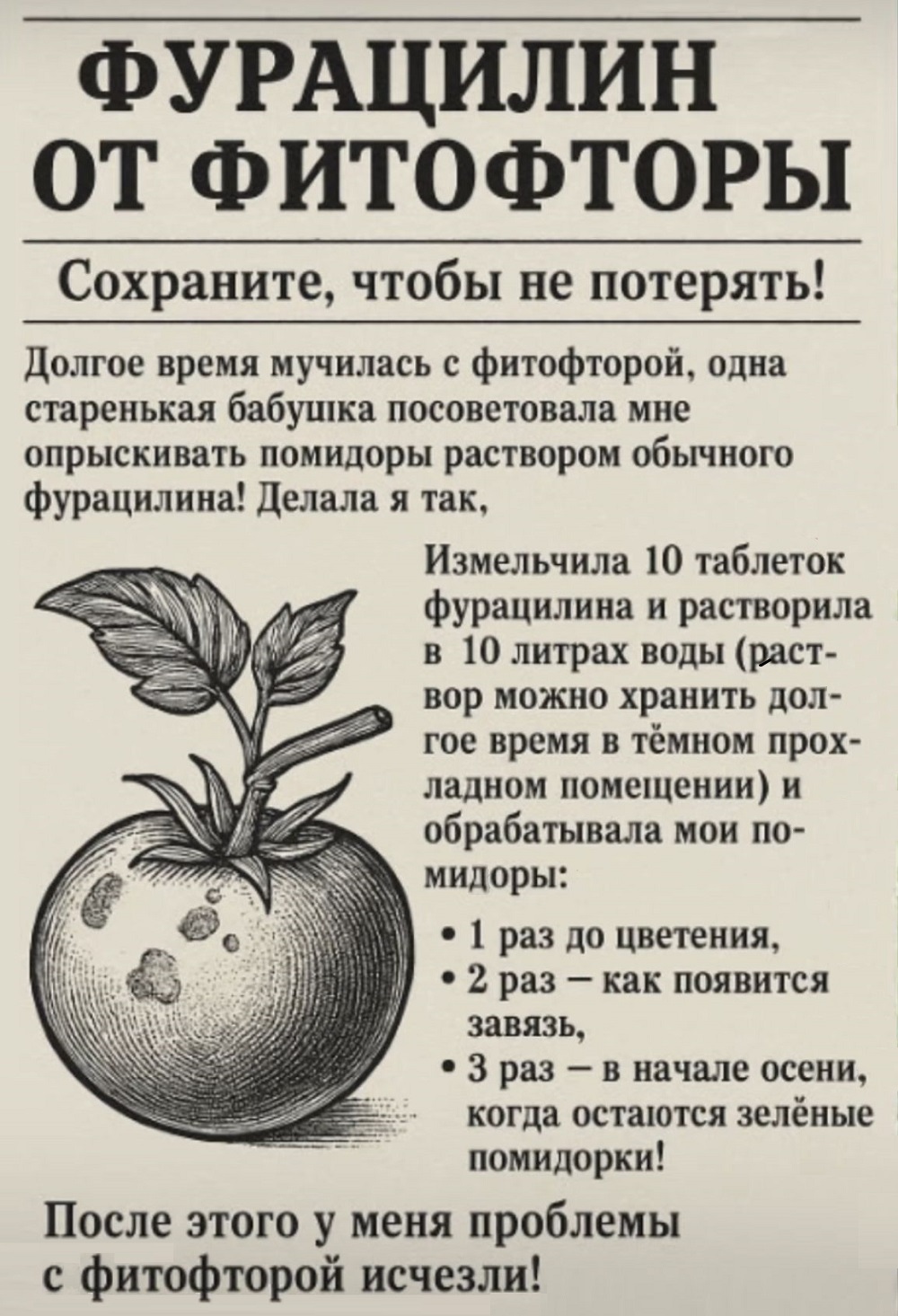 ФУРАЦИЛИН ОТ ФИТОФТОРЫ

Сохраните, чтобы не потерять!

Долгое время мучилась с фитофторой, одна старенькая бабушка посоветовала мне опрыскивать помидоры раствором обычного фурацилина! Делала я так,

Измельчила 10 таблеток фурацилина и растворила в 10 литрах воды (раствор можно хранить долгое время в тёмном прохладном помещении) и обрабатывала мои помидоры:

• 1 раз до цветения,
• 2 раз – как появится завязь,
• 3 раз – в начале осени, когда остаются зелёные помидорки!

После этого у меня проблемы с фитофторой исчезли!